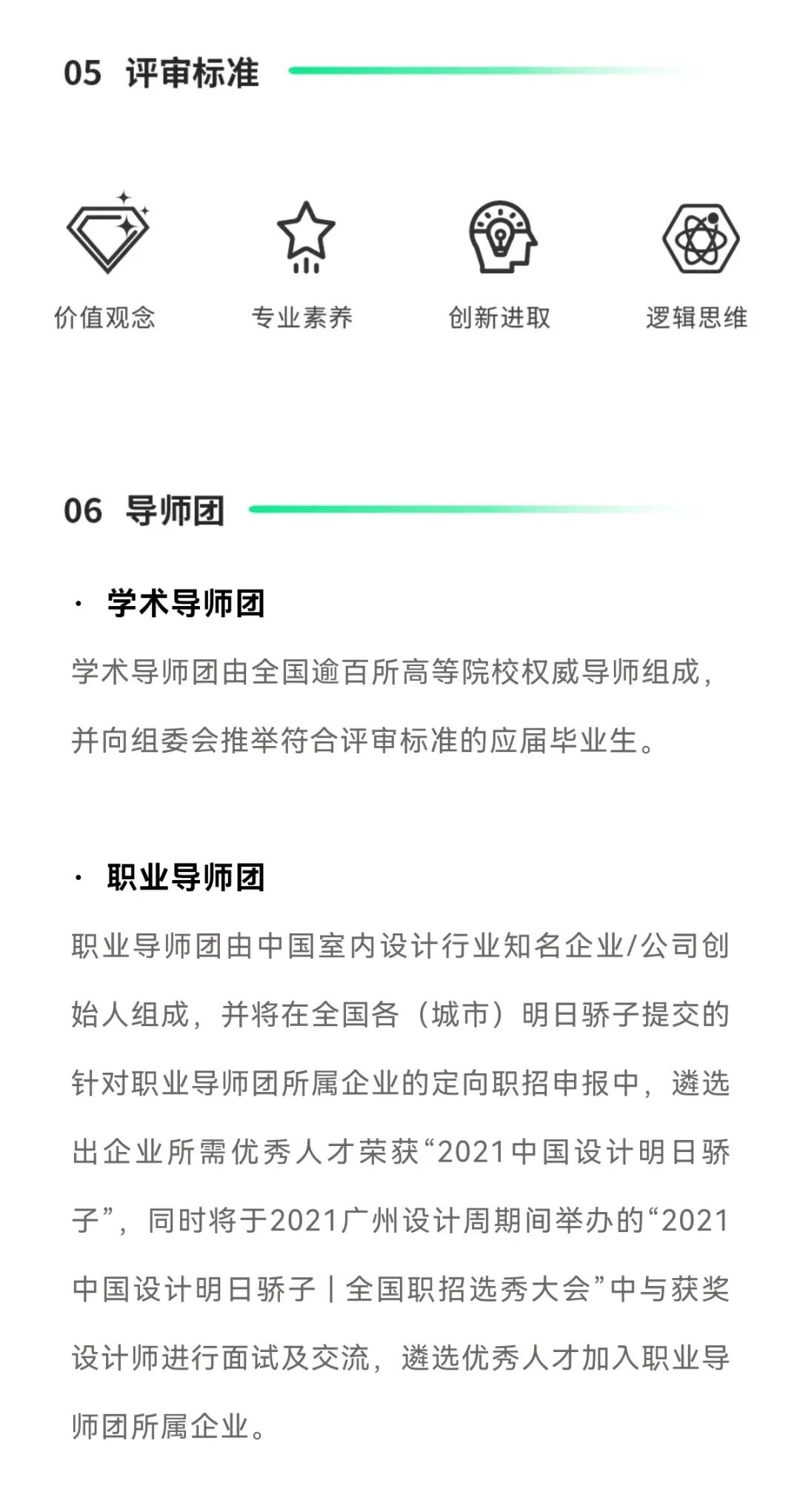 05 评审标准

价值观念

专业素养

创新进取

逻辑思维

06 导师团

· 学术导师团

学术导师团由全国逾百所高等院校权威导师组成，并向组委会推举符合评审标准的应届毕业生。

· 职业导师团

职业导师团由中国室内设计行业知名企业/公司创始人组成，并将在全国各（城市）明日骄子提交的针对职业导师团所属企业的定向职招申报中，遴选出企业所需优秀人才荣获“2021中国设计明日骄子”，同时将于2021广州设计周期间举办的“2021中国设计明日骄子丨全国职招选秀大会”中与获奖设计师进行面试及交流，遴选优秀人才加入职业导师团所属企业。